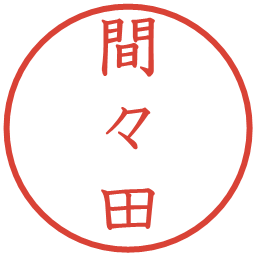 間々田